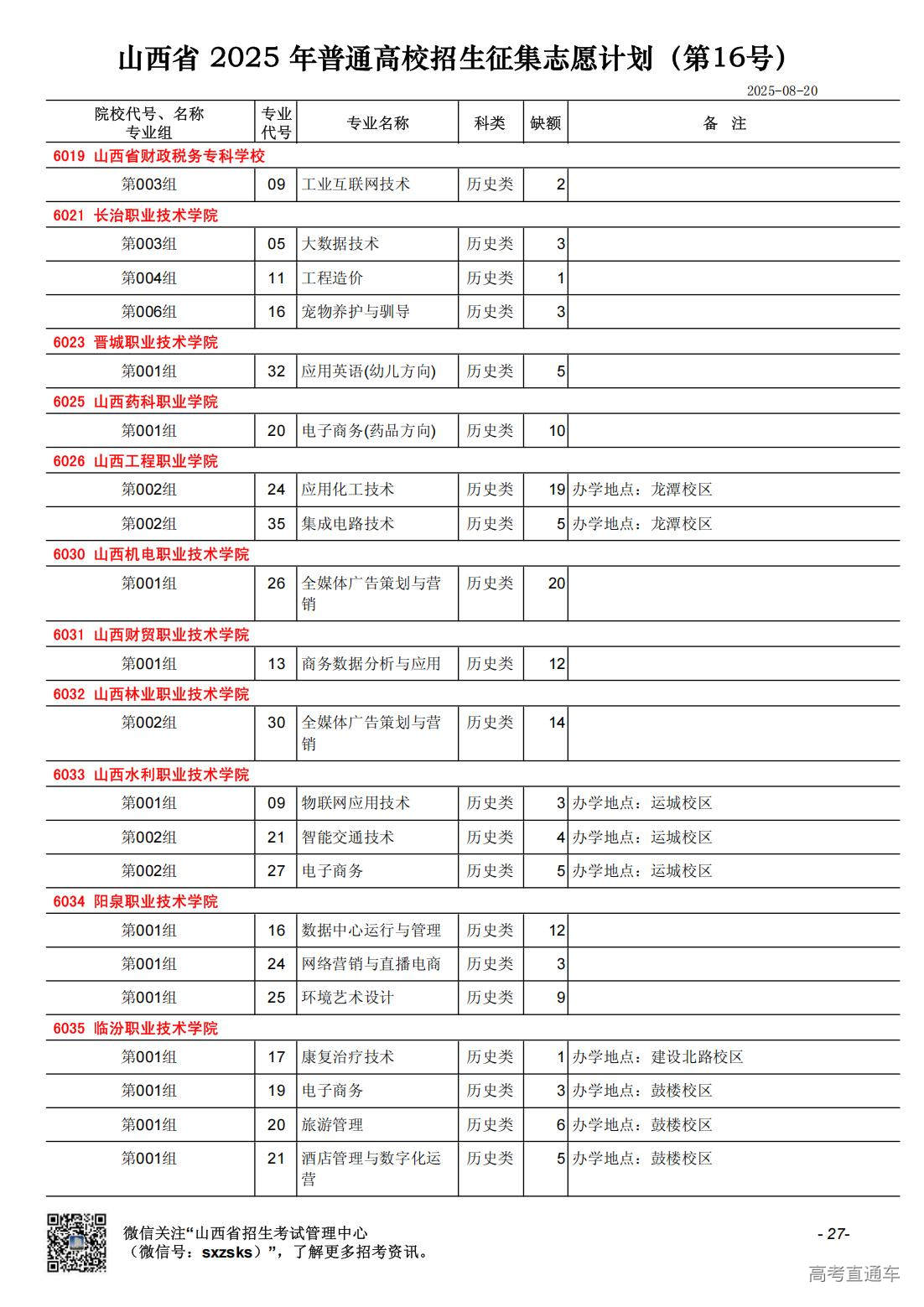 山西省 2025 年普通高校招生征集志愿计划（第16号）

2025-08-20

| 院校代号、名称 专业组 | 专业代号 | 专业名称 | 科类 | 缺额 | 备 注 |
|---|---|---|---|---|---|
| 6019 山西省财政税务专科学校 | | | | | |
| 第003组 | 09 | 工业互联网技术 | 历史类 | 2 | |
| 6021 长治职业技术学院 | | | | | |
| 第003组 | 05 | 大数据技术 | 历史类 | 3 | |
| 第004组 | 11 | 工程造价 | 历史类 | 1 | |
| 第006组 | 16 | 宠物养护与驯导 | 历史类 | 3 | |
| 6023 晋城职业技术学院 | | | | | |
| 第001组 | 32 | 应用英语(幼儿方向) | 历史类 | 5 | |
| 6025 山西药科职业学院 | | | | | |
| 第001组 | 20 | 电子商务(药品方向) | 历史类 | 10 | |
| 6026 山西工程职业学院 | | | | | |
| 第002组 | 24 | 应用化工技术 | 历史类 | 19 | 办学地点：龙潭校区 |
| 第002组 | 35 | 集成电路技术 | 历史类 | 5 | 办学地点：龙潭校区 |
| 6030 山西机电职业技术学院 | | | | | |
| 第001组 | 26 | 全媒体广告策划与营销 | 历史类 | 20 | |
| 6031 山西财贸职业技术学院 | | | | | |
| 第001组 | 13 | 商务数据分析与应用 | 历史类 | 12 | |
| 6032 山西林业职业技术学院 | | | | | |
| 第002组 | 30 | 全媒体广告策划与营销 | 历史类 | 14 | |
| 6033 山西水利职业技术学院 | | | | | |
| 第001组 | 09 | 物联网应用技术 | 历史类 | 3 | 办学地点：运城校区 |
| 第002组 | 21 | 智能交通技术 | 历史类 | 4 | 办学地点：运城校区 |
| 第002组 | 27 | 电子商务 | 历史类 | 5 | 办学地点：运城校区 |
| 6034 阳泉职业技术学院 | | | | | |
| 第001组 | 16 | 数据中心运行与管理 | 历史类 | 12 | |
| 第001组 | 24 | 网络营销与直播电商 | 历史类 | 3 | |
| 第001组 | 25 | 环境艺术设计 | 历史类 | 9 | |
| 6035 临汾职业技术学院 | | | | | |
| 第001组 | 17 | 康复治疗技术 | 历史类 | 1 | 办学地点：建设北路校区 |
| 第001组 | 19 | 电子商务 | 历史类 | 3 | 办学地点：鼓楼校区 |
| 第001组 | 20 | 旅游管理 | 历史类 | 6 | 办学地点：鼓楼校区 |
| 第001组 | 21 | 酒店管理与数字化运营 | 历史类 | 5 | 办学地点：鼓楼校区 |

微信关注“山西省招生考试管理中心（微信号：sxzsks）”，了解更多招考资讯。

- 27-

高考直通车